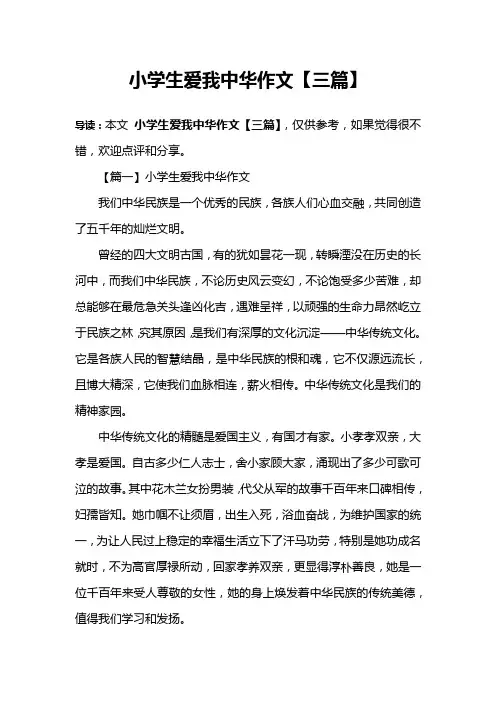 小学生爱我中华作文【三篇】

导读：本文 小学生爱我中华作文【三篇】，仅供参考，如果觉得很不错，欢迎点评和分享。

【篇一】小学生爱我中华作文

我们中华民族是一个优秀的民族，各族人们心血交融，共同创造了五千年的灿烂文明。

曾经的四大文明古国，有的犹如昙花一现，转瞬湮没在历史的长河中，而我们中华民族，不论历史风云变幻，不论饱受多少苦难，却总能够在最危急关头逢凶化吉，遇难呈祥，以顽强的生命力昂然屹立于民族之林，究其原因，是我们有深厚的文化沉淀——中华传统文化。它是各族人民的智慧结晶，是中华民族的根和魂，它不仅源远流长，且博大精深，它使我们血脉相连，薪火相传。中华传统文化是我们的精神家园。

中华传统文化的精髓是爱国主义，有国才有家。小孝孝双亲，大孝是爱国。自古多少仁人志士，舍小家顾大家，涌现出了多少可歌可泣的故事。其中花木兰女扮男装，代父从军的故事千百年来口碑相传，妇孺皆知。她巾帼不让须眉，出生入死，浴血奋战，为维护国家的统一，为让人民过上稳定的幸福生活立下了汗马功劳，特别是她功成名就时，不为高官厚禄所动，回家孝养双亲，更显得淳朴善良，她是一位千百年来受人尊敬的女性，她的身上焕发着中华民族的传统美德，值得我们学习和发扬。